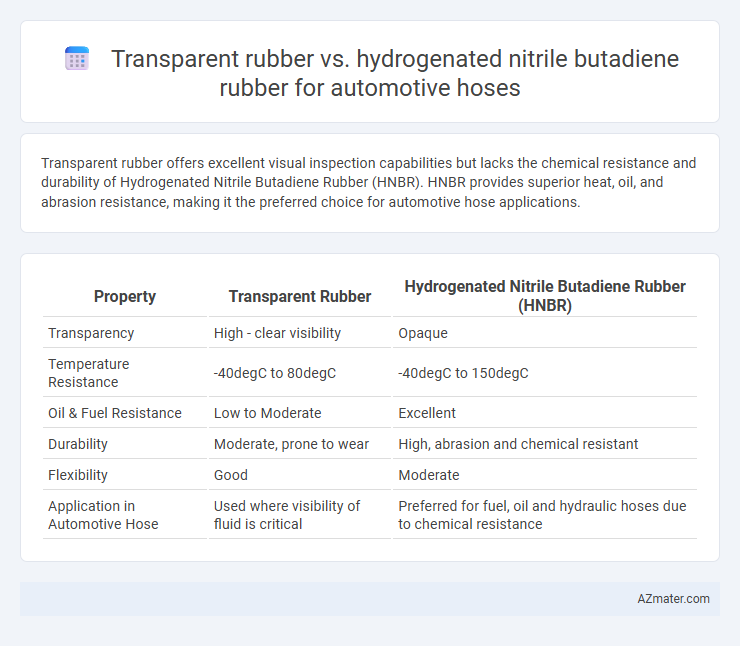 Transparent rubber vs. hydrogenated nitrile butadiene rubber for automotive hoses

Transparent rubber offers excellent visual inspection capabilities but lacks the chemical resistance and durability of Hydrogenated Nitrile Butadiene Rubber (HNBR). HNBR provides superior heat, oil, and abrasion resistance, making it the preferred choice for automotive hose applications.

| Property | Transparent Rubber | Hydrogenated Nitrile Butadiene Rubber (HNBR) |
|---|---|---|
| Transparency | High - clear visibility | Opaque |
| Temperature Resistance | -40degC to 80degC | -40degC to 150degC |
| Oil & Fuel Resistance | Low to Moderate | Excellent |
| Durability | Moderate, prone to wear | High, abrasion and chemical resistant |
| Flexibility | Good | Moderate |
| Application in Automotive Hose | Used where visibility of fluid is critical | Preferred for fuel, oil and hydraulic hoses due to chemical resistance |

AZmater.com